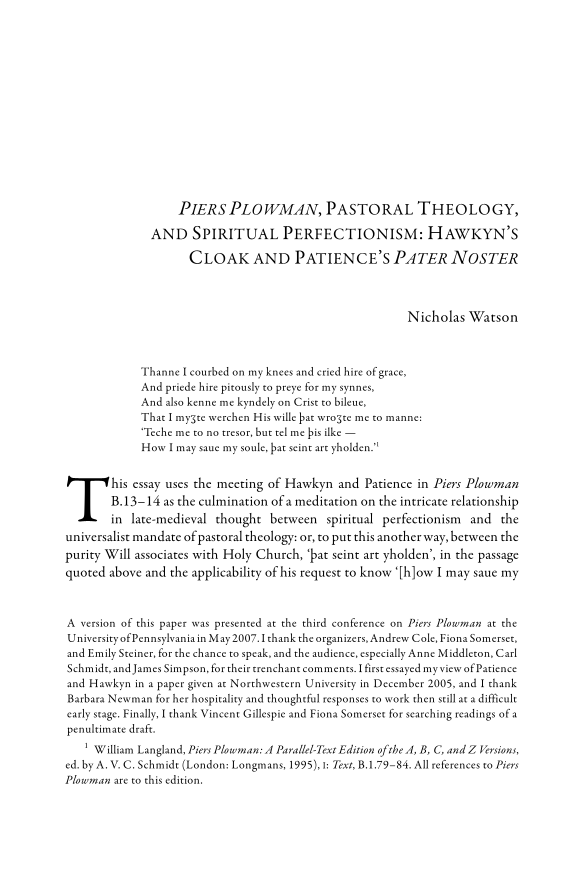 PIERS PLOWMAN, PASTORAL THEOLOGY, AND SPIRITUAL PERFECTIONISM: HAWKYN'S CLOAK AND PATIENCE'S PATER NOSTER

Nicholas Watson

Thanne I courbed on my knees and cried hire of grace,
And priede hire pitously to preye for my synnes,
And also kenne me kyndely on Crist to bileue,
That I myȝte werchen His wille þat wroȝte me to manne:
'Teche me to no tresor, but tel me þis ilke —
How I may saue my soule, þat seint art yholden.'$^1$

This essay uses the meeting of Hawkyn and Patience in Piers Plowman B.13–14 as the culmination of a meditation on the intricate relationship in late-medieval thought between spiritual perfectionism and the universalist mandate of pastoral theology: or, to put this another way, between the purity Will associates with Holy Church, 'þat seint art yholden', in the passage quoted above and the applicability of his request to know '[h]ow I may saue my

A version of this paper was presented at the third conference on Piers Plowman at the University of Pennsylvania in May 2007. I thank the organizers, Andrew Cole, Fiona Somerset, and Emily Steiner, for the chance to speak, and the audience, especially Anne Middleton, Carl Schmidt, and James Simpson, for their trenchant comments. I first essayed my view of Patience and Hawkyn in a paper given at Northwestern University in December 2005, and I thank Barbara Newman for her hospitality and thoughtful responses to work then still at a difficult early stage. Finally, I thank Vincent Gillespie and Fiona Somerset for searching readings of a penultimate draft.

$^1$ William Langland, Piers Plowman: A Parallel-Text Edition of the A, B, C, and Z Versions, ed. by A. V. C. Schmidt (London: Longmans, 1995), I: Text, B.1.79–84. All references to Piers Plowman are to this edition.